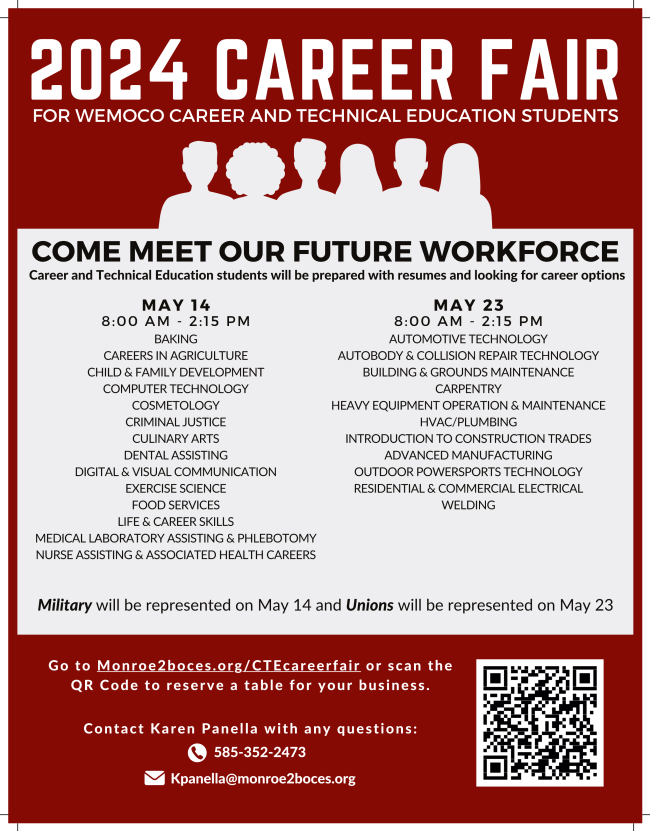 2024 CAREER FAIR
FOR WEMOCO CAREER AND TECHNICAL EDUCATION STUDENTS

COME MEET OUR FUTURE WORKFORCE
Career and Technical Education students will be prepared with resumes and looking for career options

MAY 14
8:00 AM - 2:15 PM
BAKING
CAREERS IN AGRICULTURE
CHILD & FAMILY DEVELOPMENT
COMPUTER TECHNOLOGY
COSMETOLOGY
CRIMINAL JUSTICE
CULINARY ARTS
DENTAL ASSISTING
DIGITAL & VISUAL COMMUNICATION
EXERCISE SCIENCE
FOOD SERVICES
LIFE & CAREER SKILLS
MEDICAL LABORATORY ASSISTING & PHLEBOTOMY
NURSE ASSISTING & ASSOCIATED HEALTH CAREERS

MAY 23
8:00 AM - 2:15 PM
AUTOMOTIVE TECHNOLOGY
AUTOBODY & COLLISION REPAIR TECHNOLOGY
BUILDING & GROUNDS MAINTENANCE
CARPENTRY
HEAVY EQUIPMENT OPERATION & MAINTENANCE
HVAC/PLUMBING
INTRODUCTION TO CONSTRUCTION TRADES
ADVANCED MANUFACTURING
OUTDOOR POWERSPORTS TECHNOLOGY
RESIDENTIAL & COMMERCIAL ELECTRICAL
WELDING

Military will be represented on May 14 and Unions will be represented on May 23

Go to Monroe2boces.org/CTEcareerfair or scan the QR Code to reserve a table for your business.

Contact Karen Panella with any questions:
585-352-2473
Kpanella@monroe2boces.org